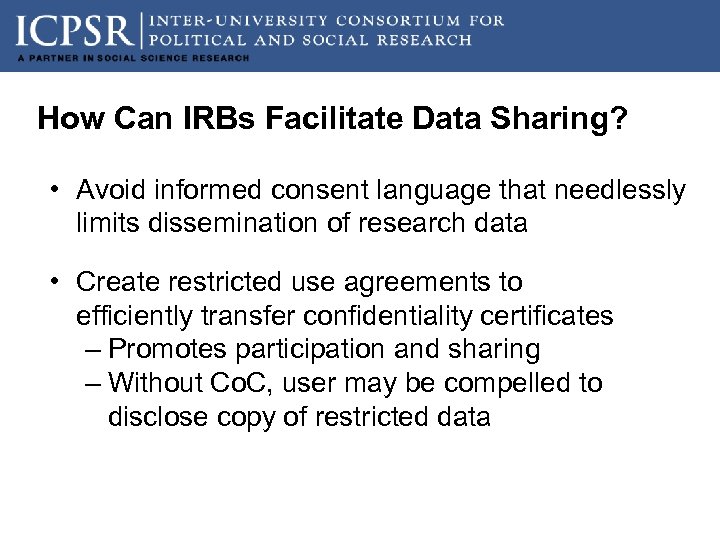 ICPSR | INTER-UNIVERSITY CONSORTIUM FOR POLITICAL AND SOCIAL RESEARCH
A PARTNER IN SOCIAL SCIENCE RESEARCH

How Can IRBs Facilitate Data Sharing?

• Avoid informed consent language that needlessly limits dissemination of research data

• Create restricted use agreements to efficiently transfer confidentiality certificates
– Promotes participation and sharing
– Without CoC, user may be compelled to disclose copy of restricted data